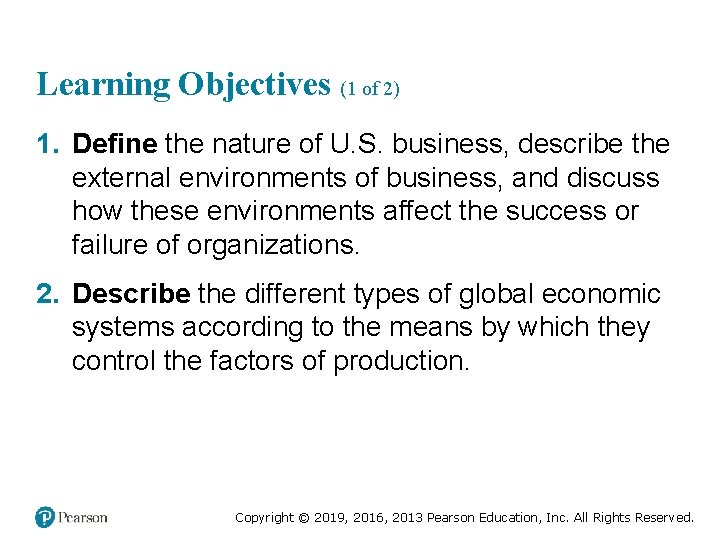 Learning Objectives (1 of 2)

1. Define the nature of U.S. business, describe the external environments of business, and discuss how these environments affect the success or failure of organizations.

2. Describe the different types of global economic systems according to the means by which they control the factors of production.

Pearson

Copyright © 2019, 2016, 2013 Pearson Education, Inc. All Rights Reserved.